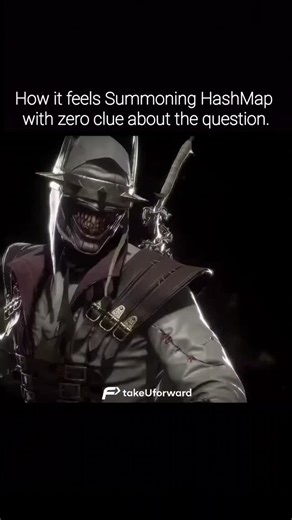 How it feels Summoning HashMap with zero clue about the question.

takeUforward